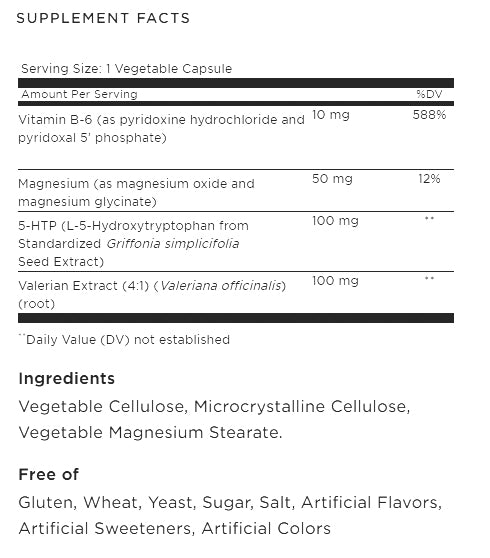 SUPPLEMENT FACTS

Serving Size: 1 Vegetable Capsule

| Amount Per Serving | | %DV |
|---|---|---|
| Vitamin B-6 (as pyridoxine hydrochloride and pyridoxal 5' phosphate) | 10 mg | 588% |
| Magnesium (as magnesium oxide and magnesium glycinate) | 50 mg | 12% |
| 5-HTP (L-5-Hydroxytryptophan from Standardized Griffonia simplicifolia Seed Extract) | 100 mg | ** |
| Valerian Extract (4:1) (Valeriana officinalis) (root) | 100 mg | ** |

**Daily Value (DV) not established

Ingredients

Vegetable Cellulose, Microcrystalline Cellulose, Vegetable Magnesium Stearate.

Free of

Gluten, Wheat, Yeast, Sugar, Salt, Artificial Flavors, Artificial Sweeteners, Artificial Colors